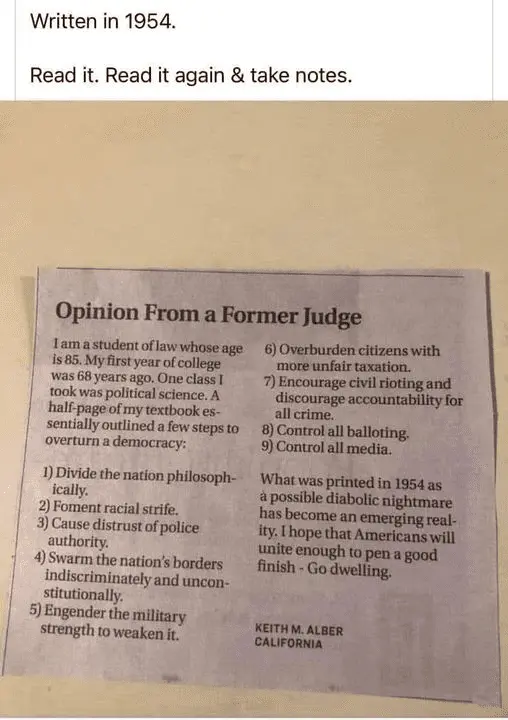 Written in 1954.

Read it. Read it again & take notes.

Opinion From a Former Judge

I am a student of law whose age is 85. My first year of college was 68 years ago. One class I took was political science. A half-page of my textbook essentially outlined a few steps to overturn a democracy:

1) Divide the nation philosophically.
2) Foment racial strife.
3) Cause distrust of police authority.
4) Swarm the nation's borders indiscriminately and unconstitutionally.
5) Engender the military strength to weaken it.
6) Overburden citizens with more unfair taxation.
7) Encourage civil rioting and discourage accountability for all crime.
8) Control all balloting.
9) Control all media.

What was printed in 1954 as a possible diabolic nightmare has become an emerging reality. I hope that Americans will unite enough to pen a good finish - Go dwelling.

KEITH M. ALBER
CALIFORNIA